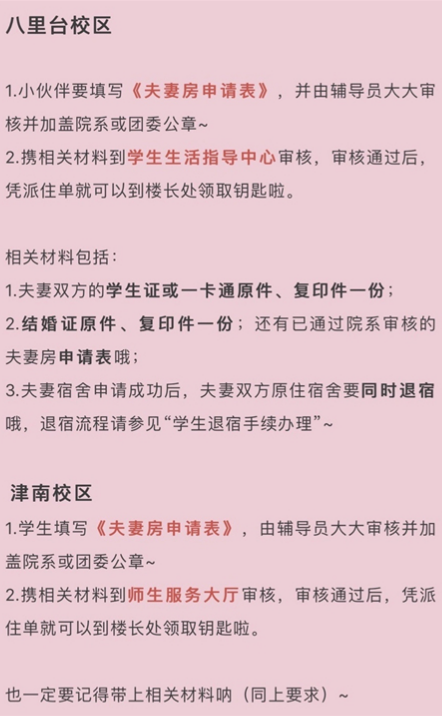 八里台校区

1.小伙伴要填写《夫妻房申请表》，并由辅导员大大审核并加盖院系或团委公章~
2.携相关材料到学生生活指导中心审核，审核通过后，凭派住单就可以到楼长处领取钥匙啦。

相关材料包括：
1.夫妻双方的学生证或一卡通原件、复印件一份；
2.结婚证原件、复印件一份；还有已通过院系审核的夫妻房申请表哦；
3.夫妻宿舍申请成功后，夫妻双方原住宿舍要同时退宿哦，退宿流程请参见“学生退宿手续办理”~

津南校区
1.学生填写《夫妻房申请表》，由辅导员大大审核并加盖院系或团委公章~
2.携相关材料到师生服务大厅审核，审核通过后，凭派住单就可以到楼长处领取钥匙啦。

也一定要记得带上相关材料呐（同上要求）~